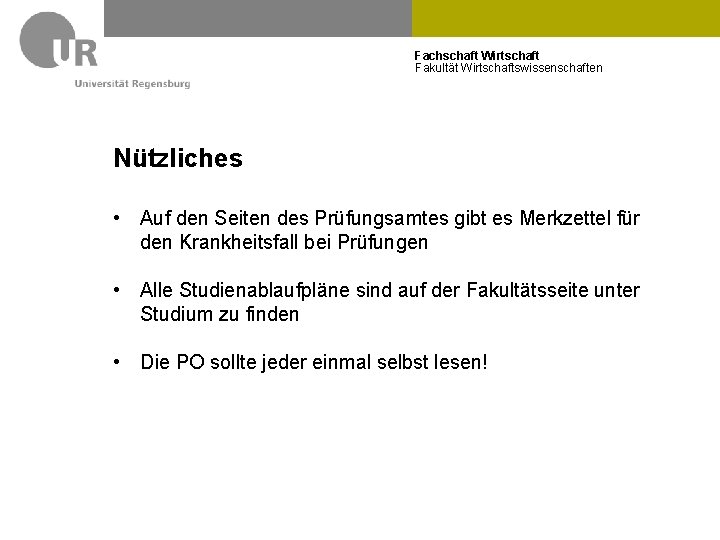 UR
Universität Regensburg

Fachschaft Wirtschaft
Fakultät Wirtschaftswissenschaften

Nützliches

• Auf den Seiten des Prüfungsamtes gibt es Merkzettel für den Krankheitsfall bei Prüfungen

• Alle Studienablaufpläne sind auf der Fakultätsseite unter Studium zu finden

• Die PO sollte jeder einmal selbst lesen!